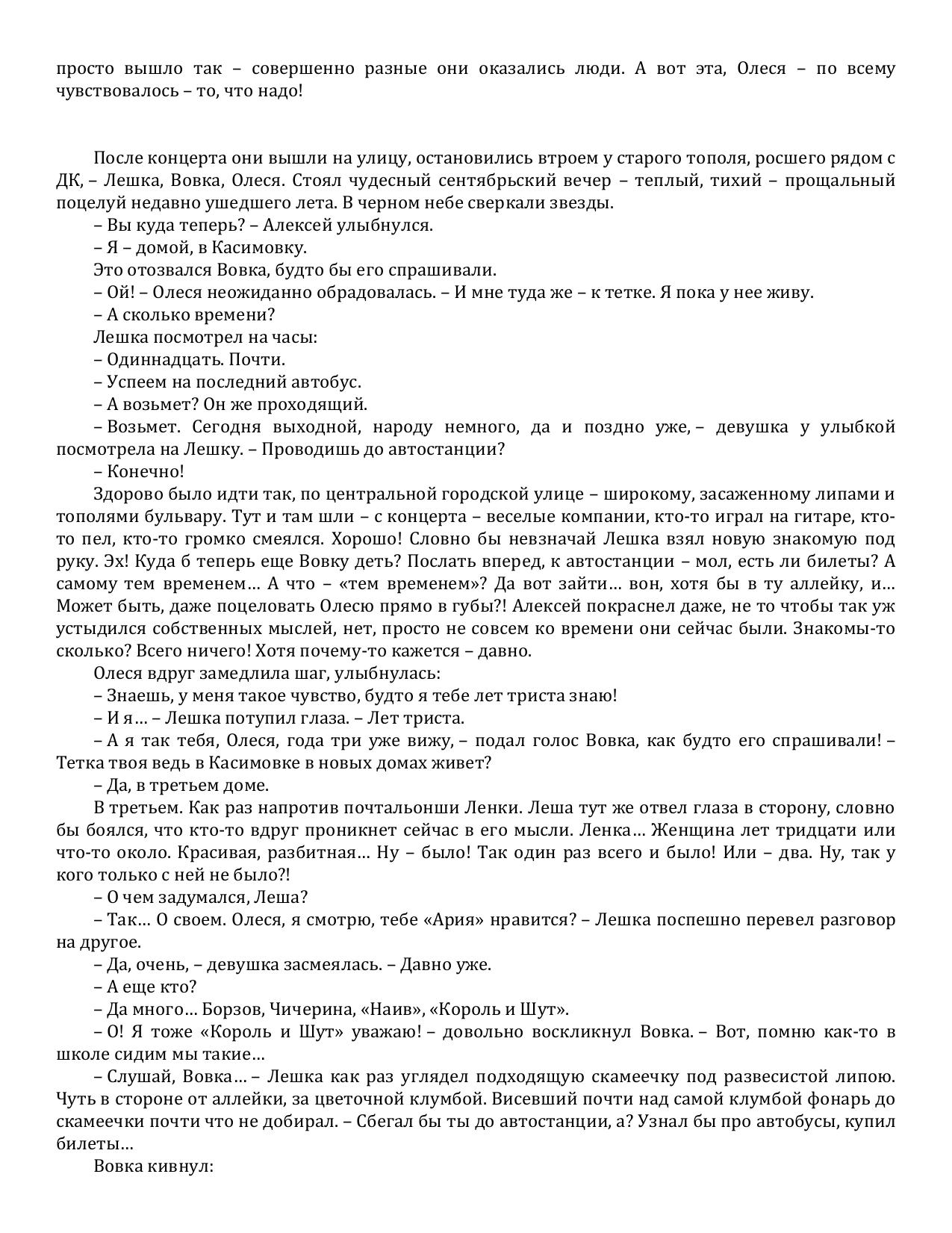 просто вышло так – совершенно разные они оказались люди. А вот эта, Олеся – по всему чувствовалось – то, что надо!

После концерта они вышли на улицу, остановились втроем у старого тополя, росшего рядом с ДК, – Лешка, Вовка, Олеся. Стоял чудесный сентябрьский вечер – теплый, тихий – прощальный поцелуй недавно ушедшего лета. В черном небе сверкали звезды.

– Вы куда теперь? – Алексей улыбнулся.

– Я – домой, в Касимовку.

Это отозвался Вовка, будто бы его спрашивали.

– Ой! – Олеся неожиданно обрадовалась. – И мне туда же – к тетке. Я пока у нее живу.

– А сколько времени?

Лешка посмотрел на часы:

– Одиннадцать. Почти.

– Успеем на последний автобус.

– А возьмет? Он же проходящий.

– Возьмет. Сегодня выходной, народу немного, да и поздно уже, – девушка у улыбкой посмотрела на Лешку. – Проводишь до автостанции?

– Конечно!

Здорово было идти так, по центральной городской улице – широкому, засаженному липами и тополями бульвару. Тут и там шли – с концерта – веселые компании, кто-то играл на гитаре, кто-то пел, кто-то громко смеялся. Хорошо! Словно бы невзначай Лешка взял новую знакомую под руку. Эх! Куда б теперь еще Вовку деть? Послать вперед, к автостанции – мол, есть ли билеты? А самому тем временем… А что – «тем временем»? Да вот зайти… вон, хотя бы в ту аллейку, и… Может быть, даже поцеловать Олесю прямо в губы?! Алексей покраснел даже, не то чтобы так уж устыдился собственных мыслей, нет, просто не совсем ко времени они сейчас были. Знакомы-то сколько? Всего ничего! Хотя почему-то кажется – давно.

Олеся вдруг замедлила шаг, улыбнулась:

– Знаешь, у меня такое чувство, будто я тебе лет триста знаю!

– И я… – Лешка потупил глаза. – Лет триста.

– А я так тебя, Олеся, года три уже вижу, – подал голос Вовка, как будто его спрашивали! – Тетка твоя ведь в Касимовке в новых домах живет?

– Да, в третьем доме.

В третьем. Как раз напротив почтальонши Ленки. Леша тут же отвел глаза в сторону, словно бы боялся, что кто-то вдруг проникнет сейчас в его мысли. Ленка… Женщина лет тридцати или что-то около. Красивая, разбитная… Ну – было! Так один раз всего и было! Или – два. Ну, так у кого только с ней не было?!

– О чем задумался, Леша?

– Так… О своем. Олеся, я смотрю, тебе «Ария» нравится? – Лешка поспешно перевел разговор на другое.

– Да, очень, – девушка засмеялась. – Давно уже.

– А еще кто?

– Да много… Борзов, Чичерина, «Наив», «Король и Шут».

– О! Я тоже «Король и Шут» уважаю! – довольно воскликнул Вовка. – Вот, помню как-то в школе сидим мы такие…

– Слушай, Вовка… – Лешка как раз углядел подходящую скамеечку под развесистой липою. Чуть в стороне от аллейки, за цветочной клумбой. Висевший почти над самой клумбой фонарь до скамеечки почти что не добирал. – Сбегал бы ты до автостанции, а? Узнал бы про автобусы, купил билеты…

Вовка кивнул: